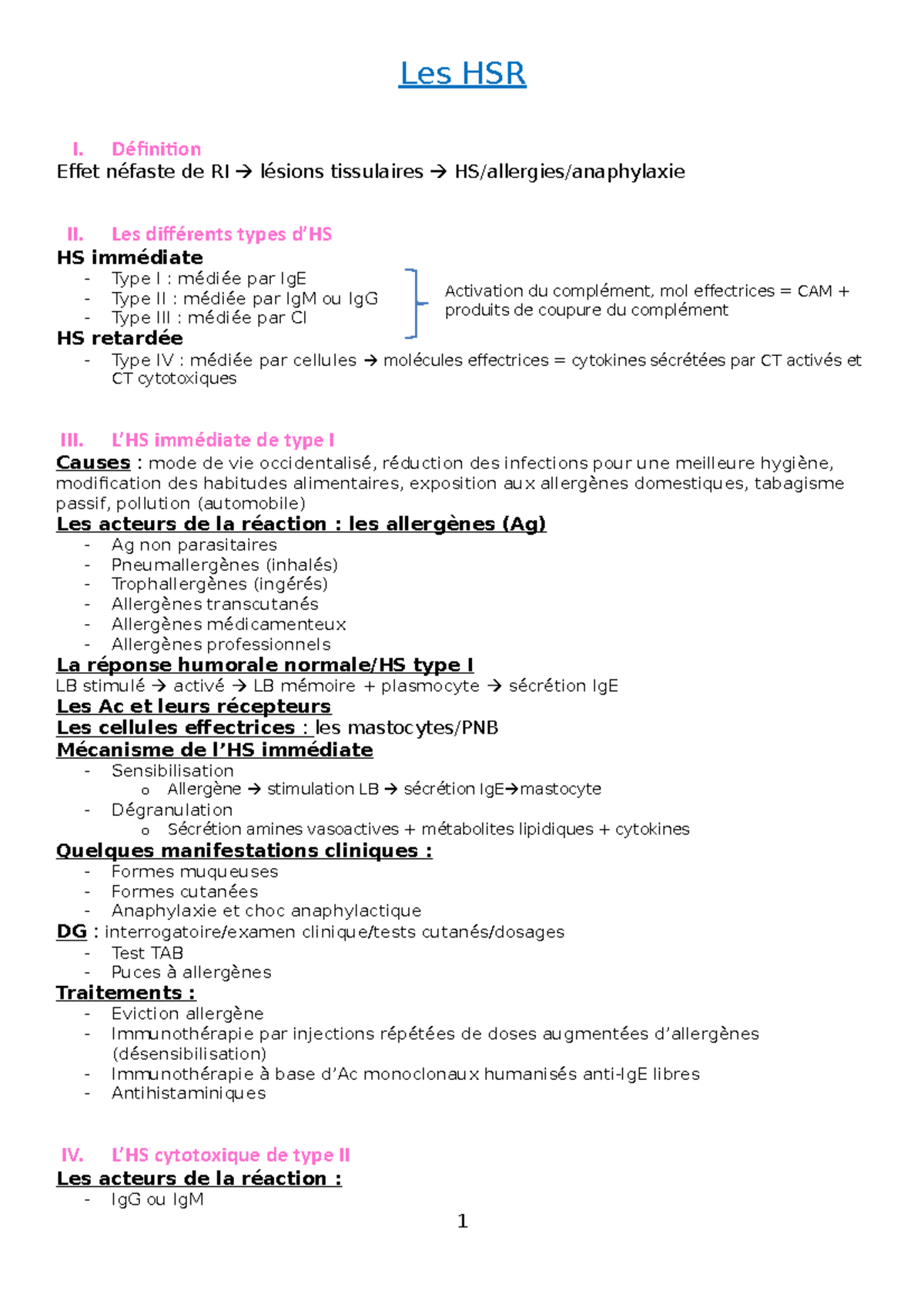 Les HSR

I. Définition
Effet néfaste de RI → lésions tissulaires → HS/allergies/anaphylaxie

II. Les différents types d'HS
HS immédiate
- Type I : médiée par IgE
- Type II : médiée par IgM ou IgG
- Type III : médiée par CI

Activation du complément, mol effectrices = CAM + produits de coupure du complément

HS retardée
- Type IV : médiée par cellules → molécules effectrices = cytokines sécrétées par CT activés et CT cytotoxiques

III. L'HS immédiate de type I
Causes : mode de vie occidentalisé, réduction des infections pour une meilleure hygiène, modification des habitudes alimentaires, exposition aux allergènes domestiques, tabagisme passif, pollution (automobile)
Les acteurs de la réaction : les allergènes (Ag)
- Ag non parasitaires
- Pneumallergènes (inhalés)
- Trophallergènes (ingérés)
- Allergènes transcutanés
- Allergènes médicamenteux
- Allergènes professionnels
La réponse humorale normale/HS type I
LB stimulé → activé → LB mémoire + plasmocyte → sécrétion IgE
Les Ac et leurs récepteurs
Les cellules effectrices : les mastocytes/PNB
Mécanisme de l'HS immédiate
- Sensibilisation
 o Allergène → stimulation LB → sécrétion IgE→mastocyte
- Dégranulation
 o Sécrétion amines vasoactives + métabolites lipidiques + cytokines
Quelques manifestations cliniques :
- Formes muqueuses
- Formes cutanées
- Anaphylaxie et choc anaphylactique
DG : interrogatoire/examen clinique/tests cutanés/dosages
- Test TAB
- Puces à allergènes
Traitements :
- Eviction allergène
- Immunothérapie par injections répétées de doses augmentées d'allergènes (désensibilisation)
- Immunothérapie à base d'Ac monoclonaux humanisés anti-IgE libres
- Antihistaminiques

IV. L'HS cytotoxique de type II
Les acteurs de la réaction :
- IgG ou IgM

1